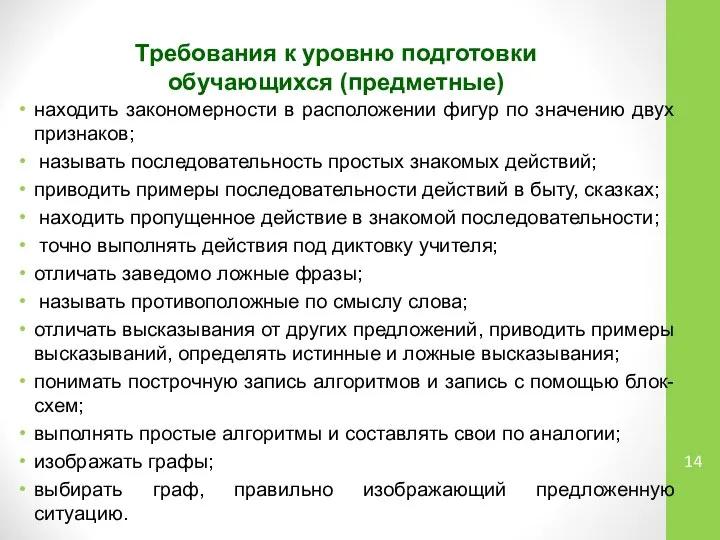 Требования к уровню подготовки обучающихся (предметные)

• находить закономерности в расположении фигур по значению двух признаков;
• называть последовательность простых знакомых действий;
• приводить примеры последовательности действий в быту, сказках;
• находить пропущенное действие в знакомой последовательности;
• точно выполнять действия под диктовку учителя;
• отличать заведомо ложные фразы;
• называть противоположные по смыслу слова;
• отличать высказывания от других предложений, приводить примеры высказываний, определять истинные и ложные высказывания;
• понимать построчную запись алгоритмов и запись с помощью блок-схем;
• выполнять простые алгоритмы и составлять свои по аналогии;
• изображать графы;
• выбирать граф, правильно изображающий предложенную ситуацию.

14